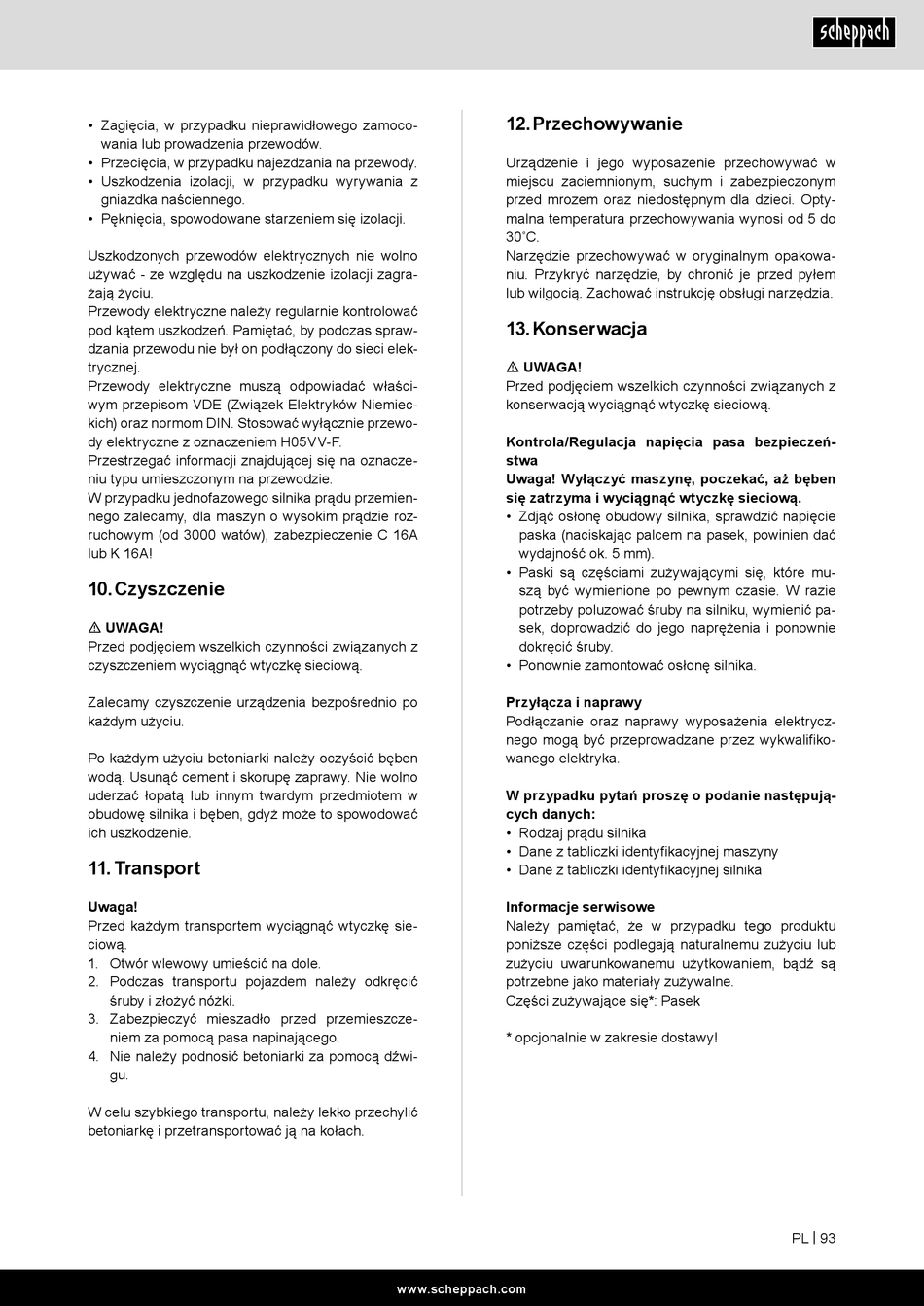 scheppach

• Zagięcia, w przypadku nieprawidłowego zamocowania lub prowadzenia przewodów.
• Przecięcia, w przypadku najeżdżania na przewody.
• Uszkodzenia izolacji, w przypadku wyrywania z gniazdka naściennego.
• Pęknięcia, spowodowane starzeniem się izolacji.

Uszkodzonych przewodów elektrycznych nie wolno używać - ze względu na uszkodzenie izolacji zagrażają życiu.
Przewody elektryczne należy regularnie kontrolować pod kątem uszkodzeń. Pamiętać, by podczas sprawdzania przewodu nie był on podłączony do sieci elektrycznej.
Przewody elektryczne muszą odpowiadać właściwym przepisom VDE (Związek Elektryków Niemieckich) oraz normom DIN. Stosować wyłącznie przewody elektryczne z oznaczeniem H05VV-F.
Przestrzegać informacji znajdującej się na oznaczeniu typu umieszczonym na przewodzie.
W przypadku jednofazowego silnika prądu przemiennego zalecamy, dla maszyn o wysokim prądzie rozruchowym (od 3000 watów), zabezpieczenie C 16A lub K 16A!

10. Czyszczenie

⚠ UWAGA!
Przed podjęciem wszelkich czynności związanych z czyszczeniem wyciągnąć wtyczkę sieciową.

Zalecamy czyszczenie urządzenia bezpośrednio po każdym użyciu.

Po każdym użyciu betoniarki należy oczyścić bęben wodą. Usunąć cement i skorupę zaprawy. Nie wolno uderzać łopatą lub innym twardym przedmiotem w obudowę silnika i bęben, gdyż może to spowodować ich uszkodzenie.

11. Transport

Uwaga!
Przed każdym transportem wyciągnąć wtyczkę sieciową.
1. Otwór wlewowy umieścić na dole.
2. Podczas transportu pojazdem należy odkręcić śruby i złożyć nóżki.
3. Zabezpieczyć mieszadło przed przemieszczeniem za pomocą pasa napinającego.
4. Nie należy podnosić betoniarki za pomocą dźwigu.

W celu szybkiego transportu, należy lekko przechylić betoniarkę i przetransportować ją na kołach.

12. Przechowywanie

Urządzenie i jego wyposażenie przechowywać w miejscu zaciemnionym, suchym i zabezpieczonym przed mrozem oraz niedostępnym dla dzieci. Optymalna temperatura przechowywania wynosi od 5 do 30˚C.
Narzędzie przechowywać w oryginalnym opakowaniu. Przykryć narzędzie, by chronić je przed pyłem lub wilgocią. Zachować instrukcję obsługi narzędzia.

13. Konserwacja

⚠ UWAGA!
Przed podjęciem wszelkich czynności związanych z konserwacją wyciągnąć wtyczkę sieciową.

Kontrola/Regulacja napięcia pasa bezpieczeństwa
Uwaga! Wyłączyć maszynę, poczekać, aż bęben się zatrzyma i wyciągnąć wtyczkę sieciową.
• Zdjąć osłonę obudowy silnika, sprawdzić napięcie paska (naciskając palcem na pasek, powinien dać wydajność ok. 5 mm).
• Paski są częściami zużywającymi się, które muszą być wymienione po pewnym czasie. W razie potrzeby poluzować śruby na silniku, wymienić pasek, doprowadzić do jego naprężenia i ponownie dokręcić śruby.
• Ponownie zamontować osłonę silnika.

Przyłącza i naprawy
Podłączanie oraz naprawy wyposażenia elektrycznego mogą być przeprowadzane przez wykwalifikowanego elektryka.

W przypadku pytań proszę o podanie następujących danych:
• Rodzaj prądu silnika
• Dane z tabliczki identyfikacyjnej maszyny
• Dane z tabliczki identyfikacyjnej silnika

Informacje serwisowe
Należy pamiętać, że w przypadku tego produktu poniższe części podlegają naturalnemu zużyciu lub zużyciu uwarunkowanemu użytkowaniem, bądź są potrzebne jako materiały zużywalne.
Części zużywające się*: Pasek

* opcjonalnie w zakresie dostawy!

PL | 93

www.scheppach.com